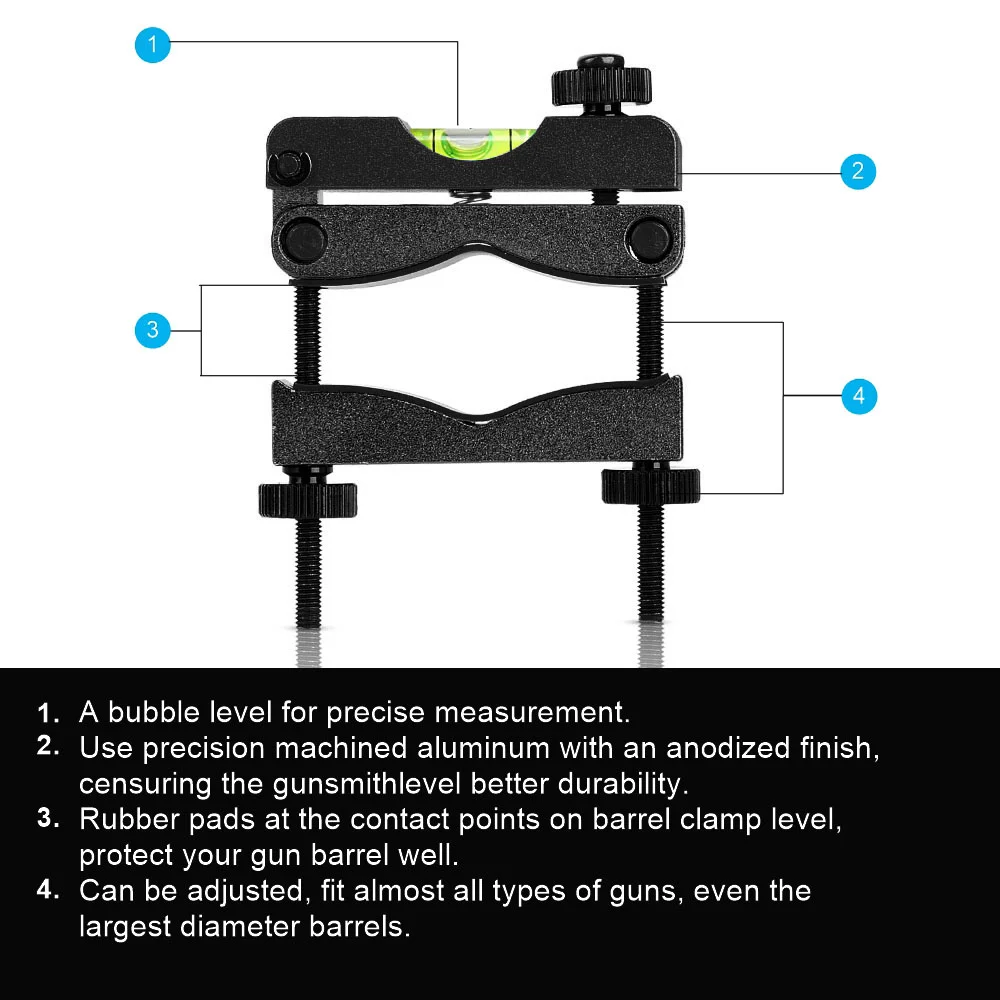 1

2

3

4

1. A bubble level for precise measurement.
2. Use precision machined aluminum with an anodized finish, censuring the gunsmithlevel better durability.
3. Rubber pads at the contact points on barrel clamp level, protect your gun barrel well.
4. Can be adjusted, fit almost all types of guns, even the largest diameter barrels.